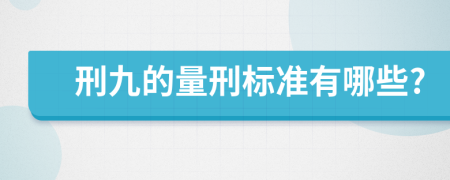 刑九的量刑标准有哪些?